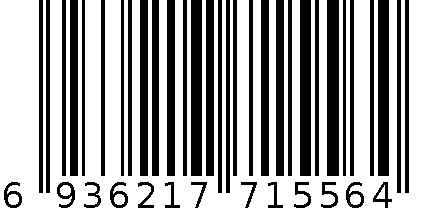 6 936217 715564